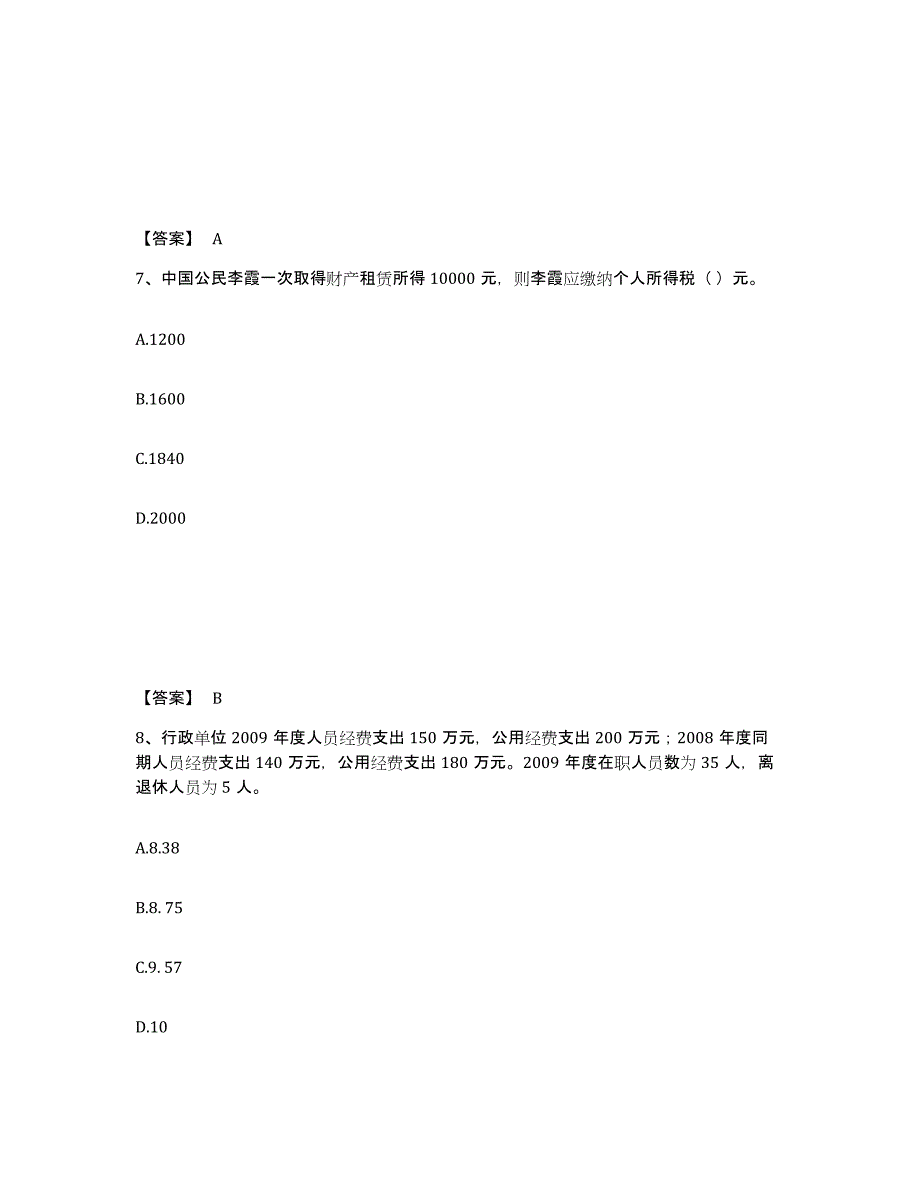 【答案】 A

7、中国公民李霞一次取得财产租赁所得 10000 元，则李霞应缴纳个人所得税（ ）元。

A.1200

B.1600

C.1840

D.2000

【答案】 B

8、行政单位 2009 年度人员经费支出 150 万元，公用经费支出 200 万元；2008 年度同期人员经费支出 140 万元，公用经费支出 180 万元。2009 年度在职人员数为 35 人，离退休人员为 5 人。

A.8.38

B.8. 75

C.9. 57

D.10